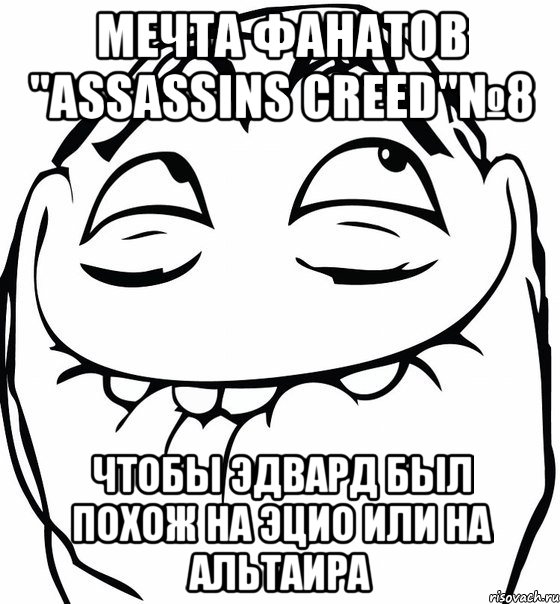 МЕЧТА ФАНАТОВ "ASSASSINS CREED"№8

ЧТОБЫ ЭДВАРД БЫЛ ПОХОЖ НА ЭЦИО ИЛИ НА АЛЬТАИРА

risovach.ru